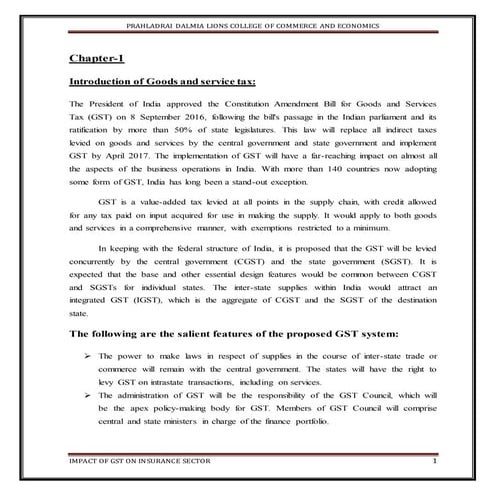 PRAHLADRAI DALMIA LIONS COLLEGE OF COMMERCE AND ECONOMICS

Chapter-1

Introduction of Goods and service tax:

The President of India approved the Constitution Amendment Bill for Goods and Services Tax (GST) on 8 September 2016, following the bill's passage in the Indian parliament and its ratification by more than 50% of state legislatures. This law will replace all indirect taxes levied on goods and services by the central government and state government and implement GST by April 2017. The implementation of GST will have a far-reaching impact on almost all the aspects of the business operations in India. With more than 140 countries now adopting some form of GST, India has long been a stand-out exception.

GST is a value-added tax levied at all points in the supply chain, with credit allowed for any tax paid on input acquired for use in making the supply. It would apply to both goods and services in a comprehensive manner, with exemptions restricted to a minimum.

In keeping with the federal structure of India, it is proposed that the GST will be levied concurrently by the central government (CGST) and the state government (SGST). It is expected that the base and other essential design features would be common between CGST and SGSTs for individual states. The inter-state supplies within India would attract an integrated GST (IGST), which is the aggregate of CGST and the SGST of the destination state.

The following are the salient features of the proposed GST system:

➢ The power to make laws in respect of supplies in the course of inter-state trade or commerce will remain with the central government. The states will have the right to levy GST on intrastate transactions, including on services.
➢ The administration of GST will be the responsibility of the GST Council, which will be the apex policy-making body for GST. Members of GST Council will comprise central and state ministers in charge of the finance portfolio.

IMPACT OF GST ON INSURANCE SECTOR 1